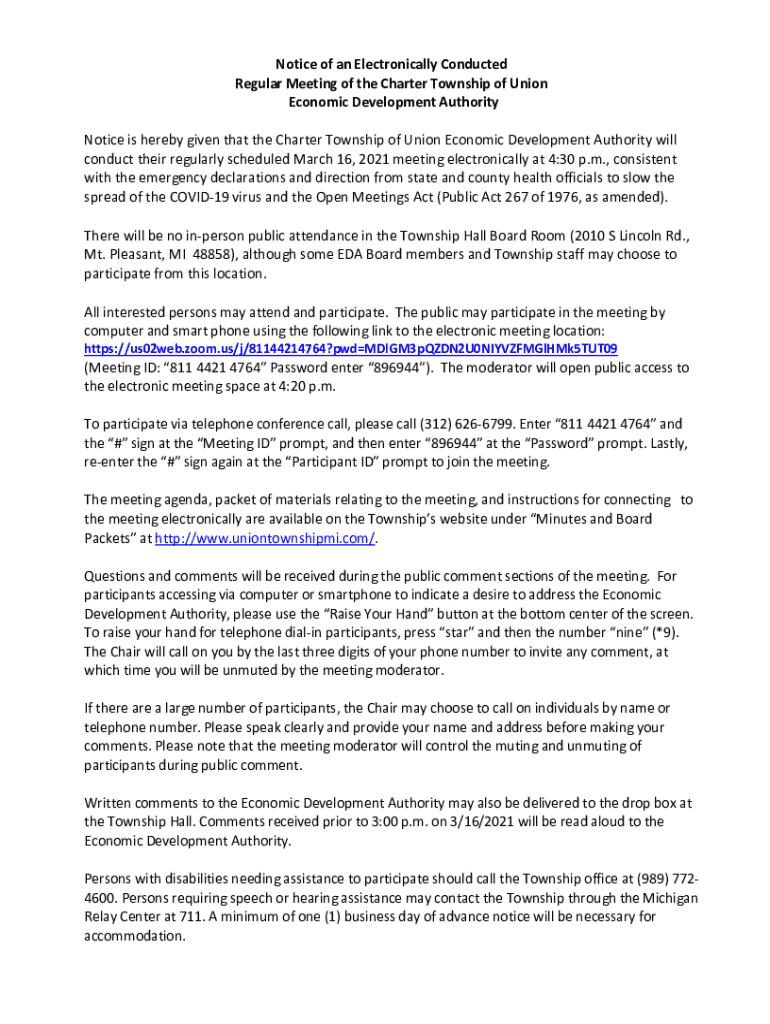 Notice of an Electronically Conducted
Regular Meeting of the Charter Township of Union
Economic Development Authority

Notice is hereby given that the Charter Township of Union Economic Development Authority will conduct their regularly scheduled March 16, 2021 meeting electronically at 4:30 p.m., consistent with the emergency declarations and direction from state and county health officials to slow the spread of the COVID-19 virus and the Open Meetings Act (Public Act 267 of 1976, as amended).

There will be no in-person public attendance in the Township Hall Board Room (2010 S Lincoln Rd., Mt. Pleasant, MI 48858), although some EDA Board members and Township staff may choose to participate from this location.

All interested persons may attend and participate. The public may participate in the meeting by computer and smart phone using the following link to the electronic meeting location: https://us02web.zoom.us/j/81144214764?pwd=MDlGM3pQZDN2U0NIYVZFMGlHMk5TUT09 (Meeting ID: "811 4421 4764" Password enter "896944"). The moderator will open public access to the electronic meeting space at 4:20 p.m.

To participate via telephone conference call, please call (312) 626-6799. Enter "811 4421 4764" and the "#" sign at the "Meeting ID" prompt, and then enter "896944" at the "Password" prompt. Lastly, re-enter the "#" sign again at the "Participant ID" prompt to join the meeting.

The meeting agenda, packet of materials relating to the meeting, and instructions for connecting to the meeting electronically are available on the Township's website under "Minutes and Board Packets" at http://www.uniontownshipmi.com/.

Questions and comments will be received during the public comment sections of the meeting. For participants accessing via computer or smartphone to indicate a desire to address the Economic Development Authority, please use the "Raise Your Hand" button at the bottom center of the screen. To raise your hand for telephone dial-in participants, press "star" and then the number "nine" (*9). The Chair will call on you by the last three digits of your phone number to invite any comment, at which time you will be unmuted by the meeting moderator.

If there are a large number of participants, the Chair may choose to call on individuals by name or telephone number. Please speak clearly and provide your name and address before making your comments. Please note that the meeting moderator will control the muting and unmuting of participants during public comment.

Written comments to the Economic Development Authority may also be delivered to the drop box at the Township Hall. Comments received prior to 3:00 p.m. on 3/16/2021 will be read aloud to the Economic Development Authority.

Persons with disabilities needing assistance to participate should call the Township office at (989) 772-4600. Persons requiring speech or hearing assistance may contact the Township through the Michigan Relay Center at 711. A minimum of one (1) business day of advance notice will be necessary for accommodation.